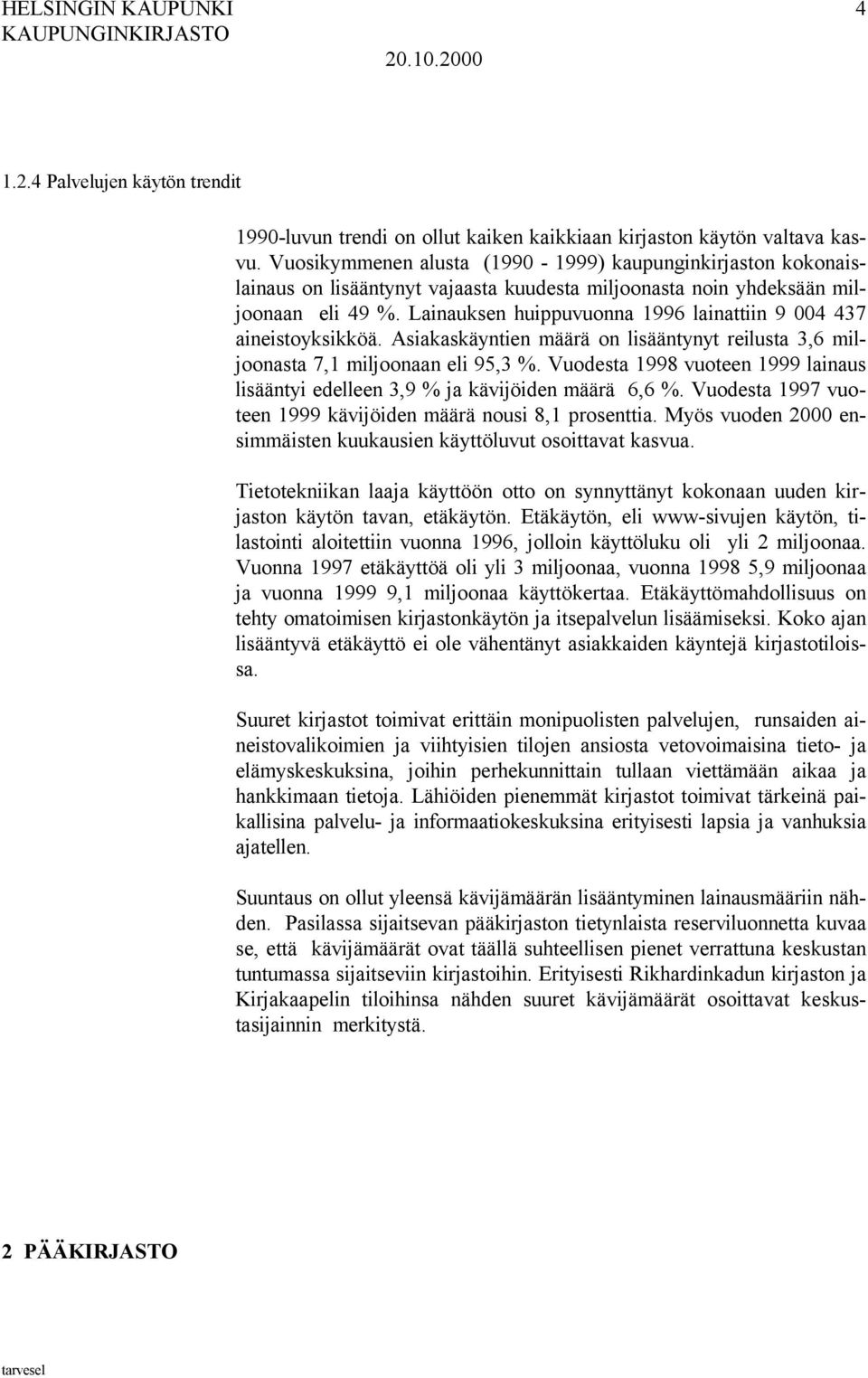 HELSINGIN KAUPUNKI 4
KAUPUNGINKIRJASTO
20.10.2000

1.2.4 Palvelujen käytön trendit

1990-luvun trendi on ollut kaiken kaikkiaan kirjaston käytön valtava kasvu. Vuosikymmenen alusta (1990 - 1999) kaupunginkirjaston kokonaislainaus on lisääntynyt vajaasta kuudesta miljoonasta noin yhdeksään miljoonaan eli 49 %. Lainauksen huippuvuonna 1996 lainattiin 9 004 437 aineistoyksikköä. Asiakaskäyntien määrä on lisääntynyt reilusta 3,6 miljoonasta 7,1 miljoonaan eli 95,3 %. Vuodesta 1998 vuoteen 1999 lainaus lisääntyi edelleen 3,9 % ja kävijöiden määrä 6,6 %. Vuodesta 1997 vuoteen 1999 kävijöiden määrä nousi 8,1 prosenttia. Myös vuoden 2000 ensimmäisten kuukausien käyttöluvut osoittavat kasvua.

Tietotekniikan laaja käyttöön otto on synnyttänyt kokonaan uuden kirjaston käytön tavan, etäkäytön. Etäkäytön, eli www-sivujen käytön, tilastointi aloitettiin vuonna 1996, jolloin käyttöluku oli yli 2 miljoonaa. Vuonna 1997 etäkäyttöä oli yli 3 miljoonaa, vuonna 1998 5,9 miljoonaa ja vuonna 1999 9,1 miljoonaa käyttökertaa. Etäkäyttömahdollisuus on tehty omatoimisen kirjastonkäytön ja itsepalvelun lisäämiseksi. Koko ajan lisääntyvä etäkäyttö ei ole vähentänyt asiakkaiden käyntejä kirjastotiloissa.

Suuret kirjastot toimivat erittäin monipuolisten palvelujen, runsaiden aineistovalikoimien ja viihtyisien tilojen ansiosta vetovoimaisina tieto- ja elämyskeskuksina, joihin perhekunnittain tullaan viettämään aikaa ja hankkimaan tietoja. Lähiöiden pienemmät kirjastot toimivat tärkeinä paikallisina palvelu- ja informaatiokeskuksina erityisesti lapsia ja vanhuksia ajatellen.

Suuntaus on ollut yleensä kävijämäärän lisääntyminen lainausmääriin nähden. Pasilassa sijaitsevan pääkirjaston tietynlaista reserviluonnetta kuvaa se, että kävijämäärät ovat täällä suhteellisen pienet verrattuna keskustan tuntumassa sijaitseviin kirjastoihin. Erityisesti Rikhardinkadun kirjaston ja Kirjakaapelin tiloihinsa nähden suuret kävijämäärät osoittavat keskustasijainnin merkitystä.

2 PÄÄKIRJASTO

tarvesel